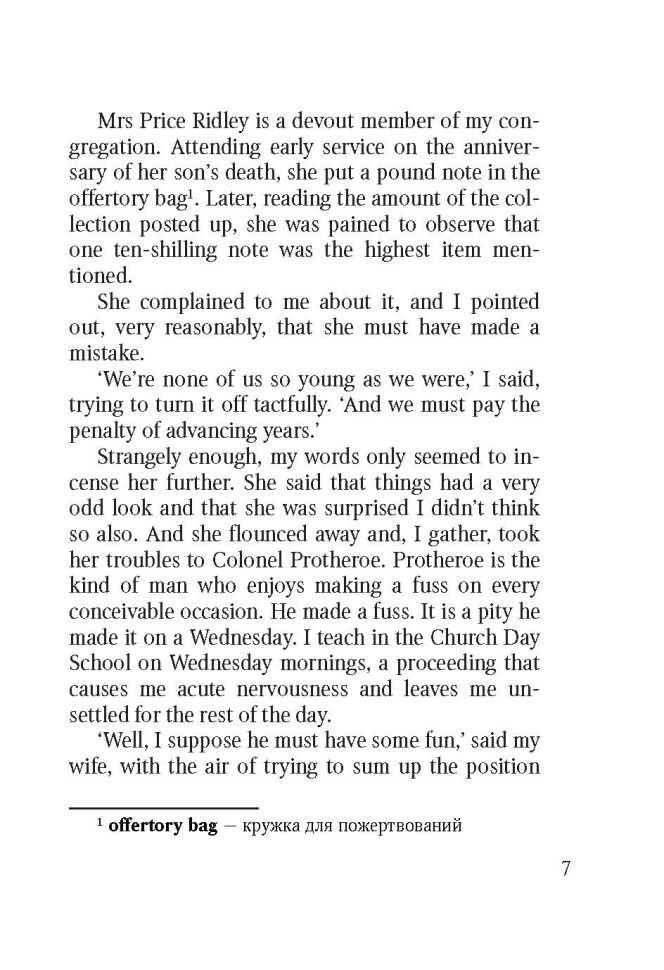 Mrs Price Ridley is a devout member of my congregation. Attending early service on the anniversary of her son's death, she put a pound note in the offertory bag$^1$. Later, reading the amount of the collection posted up, she was pained to observe that one ten-shilling note was the highest item mentioned.

She complained to me about it, and I pointed out, very reasonably, that she must have made a mistake.

'We're none of us so young as we were,' I said, trying to turn it off tactfully. 'And we must pay the penalty of advancing years.'

Strangely enough, my words only seemed to incense her further. She said that things had a very odd look and that she was surprised I didn't think so also. And she flounced away and, I gather, took her troubles to Colonel Protheroe. Protheroe is the kind of man who enjoys making a fuss on every conceivable occasion. He made a fuss. It is a pity he made it on a Wednesday. I teach in the Church Day School on Wednesday mornings, a proceeding that causes me acute nervousness and leaves me unsettled for the rest of the day.

'Well, I suppose he must have some fun,' said my wife, with the air of trying to sum up the position

$^1$ **offertory bag** — кружка для пожертвований

7